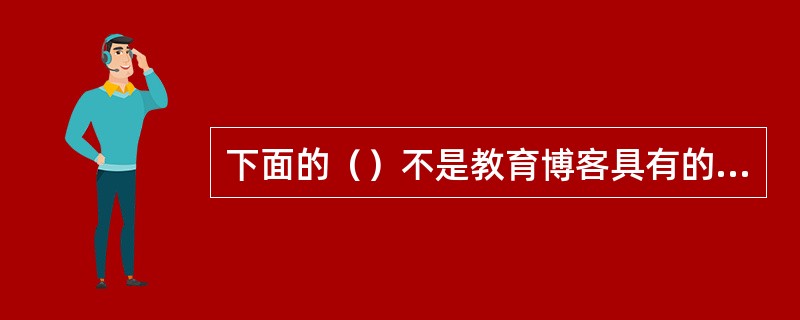 下面的（）不是教育博客具有的...